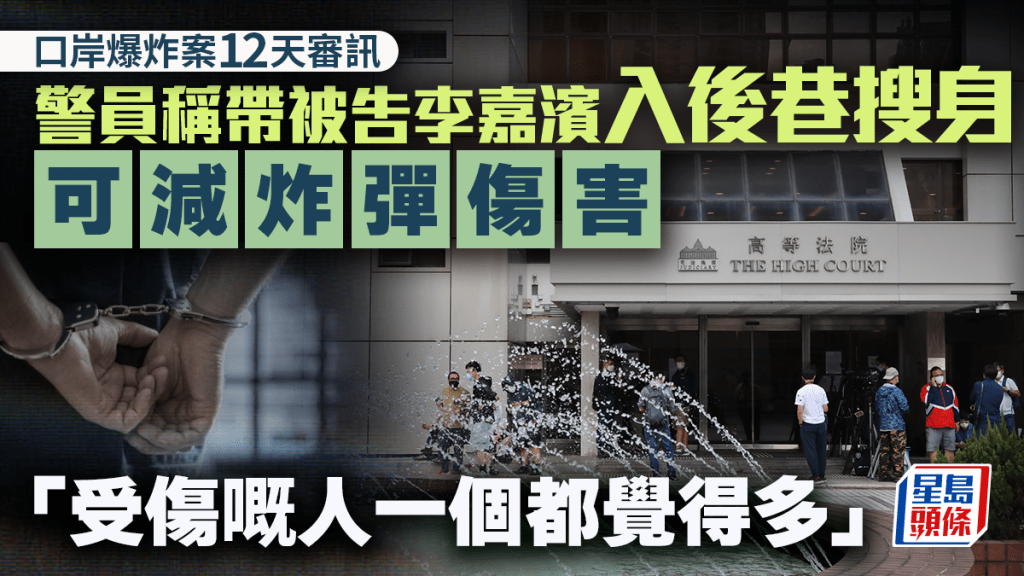 口岸爆炸案12天審訊

警員稱帶被告李嘉濱入後巷搜身

可減炸彈傷害

高等法院
THE HIGH COURT

「受傷嘅人一個都覺得多」

星島頭條